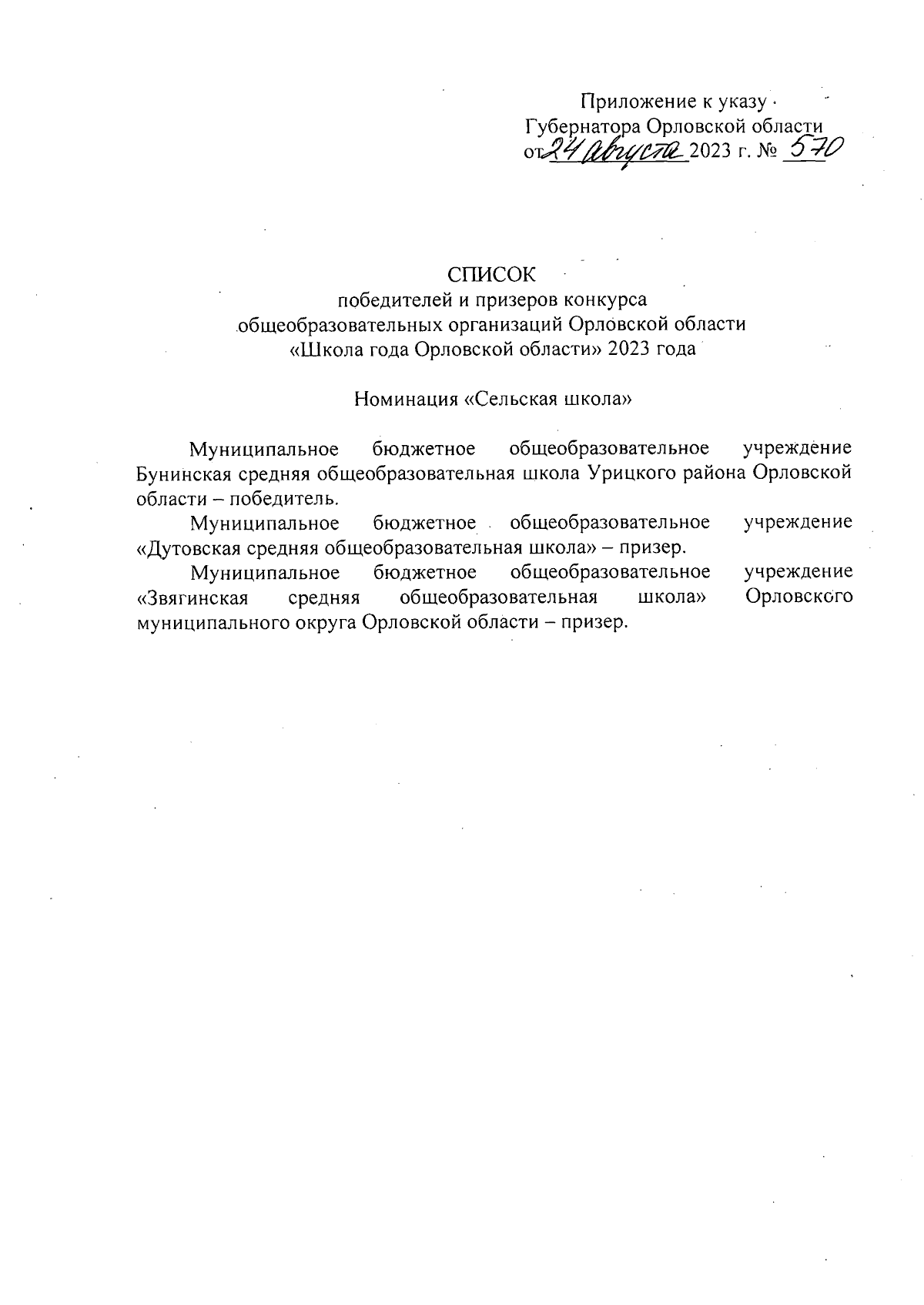 Приложение к указу
Губернатора Орловской области
от 24 августа 2023 г. № 570

СПИСОК
победителей и призеров конкурса
общеобразовательных организаций Орловской области
«Школа года Орловской области» 2023 года

Номинация «Сельская школа»

Муниципальное бюджетное общеобразовательное учреждение Бунинская средняя общеобразовательная школа Урицкого района Орловской области – победитель.

Муниципальное бюджетное общеобразовательное учреждение «Дутовская средняя общеобразовательная школа» – призер.

Муниципальное бюджетное общеобразовательное учреждение «Звягинская средняя общеобразовательная школа» Орловского муниципального округа Орловской области – призер.